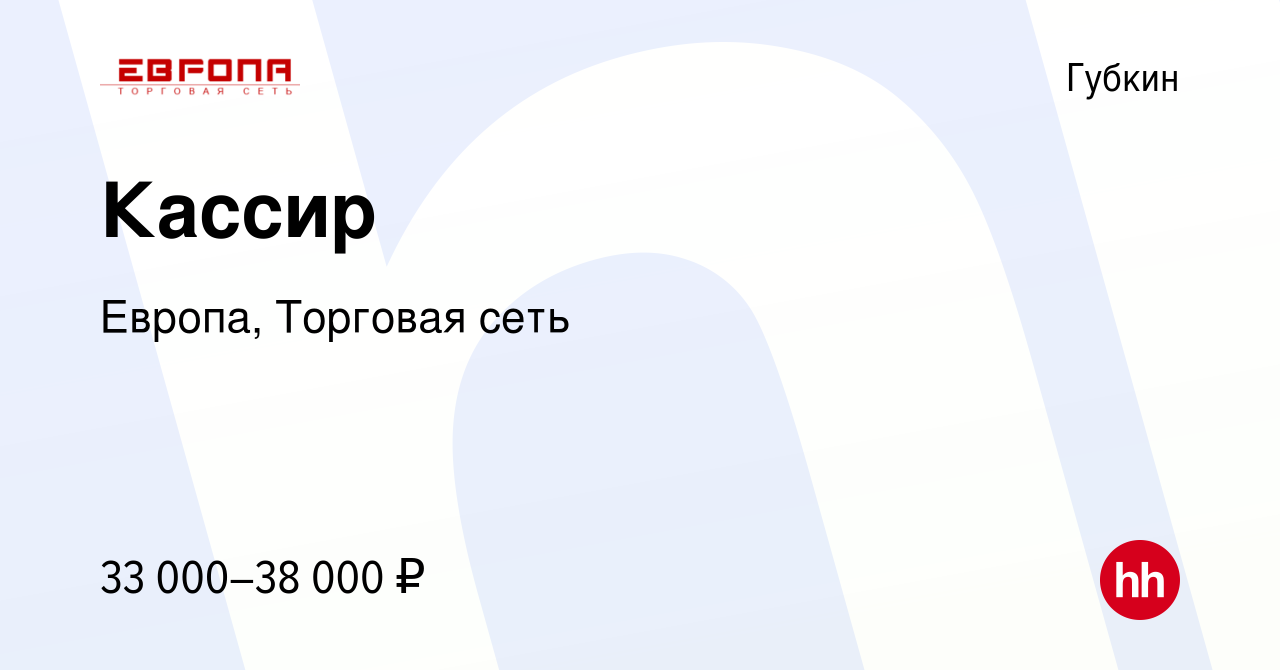 ЕВРОПА
ТОРГОВАЯ СЕТЬ

Губкин

Кассир

Европа, Торговая сеть

33 000–38 000 ₽

hh